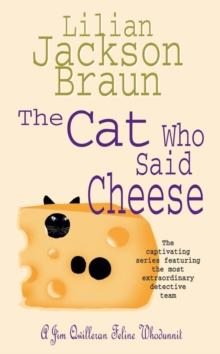 Lilian Jackson Braun

The Cat Who Said Cheese

The captivating series featuring the most extraordinary detective team

A Jim Qwilleran Feline Whodunnit